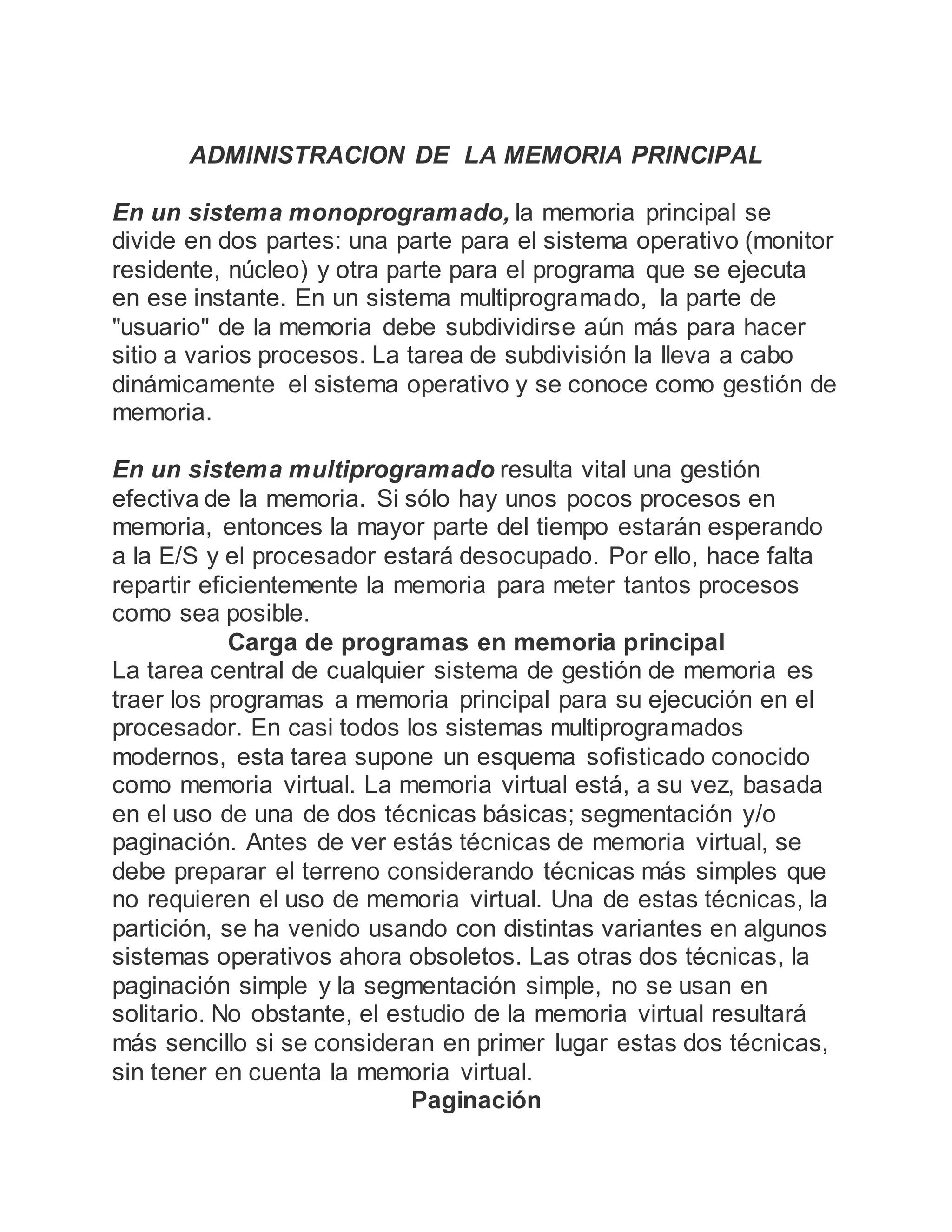 ADMINISTRACION DE LA MEMORIA PRINCIPAL

En un sistema monoprogramado, la memoria principal se divide en dos partes: una parte para el sistema operativo (monitor residente, núcleo) y otra parte para el programa que se ejecuta en ese instante. En un sistema multiprogramado, la parte de "usuario" de la memoria debe subdividirse aún más para hacer sitio a varios procesos. La tarea de subdivisión la lleva a cabo dinámicamente el sistema operativo y se conoce como gestión de memoria.

En un sistema multiprogramado resulta vital una gestión efectiva de la memoria. Si sólo hay unos pocos procesos en memoria, entonces la mayor parte del tiempo estarán esperando a la E/S y el procesador estará desocupado. Por ello, hace falta repartir eficientemente la memoria para meter tantos procesos como sea posible.

Carga de programas en memoria principal

La tarea central de cualquier sistema de gestión de memoria es traer los programas a memoria principal para su ejecución en el procesador. En casi todos los sistemas multiprogramados modernos, esta tarea supone un esquema sofisticado conocido como memoria virtual. La memoria virtual está, a su vez, basada en el uso de una de dos técnicas básicas; segmentación y/o paginación. Antes de ver estás técnicas de memoria virtual, se debe preparar el terreno considerando técnicas más simples que no requieren el uso de memoria virtual. Una de estas técnicas, la partición, se ha venido usando con distintas variantes en algunos sistemas operativos ahora obsoletos. Las otras dos técnicas, la paginación simple y la segmentación simple, no se usan en solitario. No obstante, el estudio de la memoria virtual resultará más sencillo si se consideran en primer lugar estas dos técnicas, sin tener en cuenta la memoria virtual.

Paginación